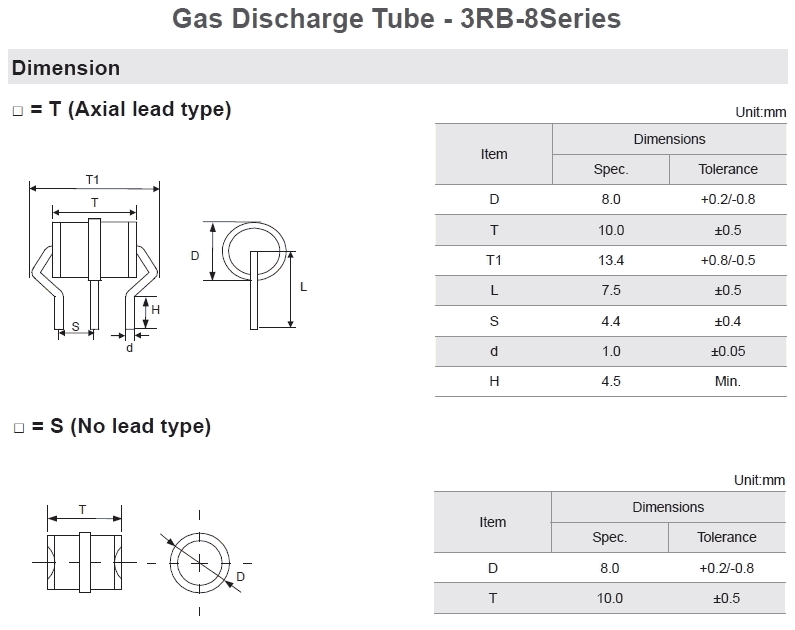 Gas Discharge Tube - 3RB-8Series

Dimension

□ = T (Axial lead type)

T1
T
D
L
H
S
d

Unit:mm

| Item | Dimensions Spec. | Dimensions Tolerance |
|---|---|---|
| D | 8.0 | +0.2/-0.8 |
| T | 10.0 | ±0.5 |
| T1 | 13.4 | +0.8/-0.5 |
| L | 7.5 | ±0.5 |
| S | 4.4 | ±0.4 |
| d | 1.0 | ±0.05 |
| H | 4.5 | Min. |

□ = S (No lead type)

T
D

Unit:mm

| Item | Dimensions Spec. | Dimensions Tolerance |
|---|---|---|
| D | 8.0 | +0.2/-0.8 |
| T | 10.0 | ±0.5 |